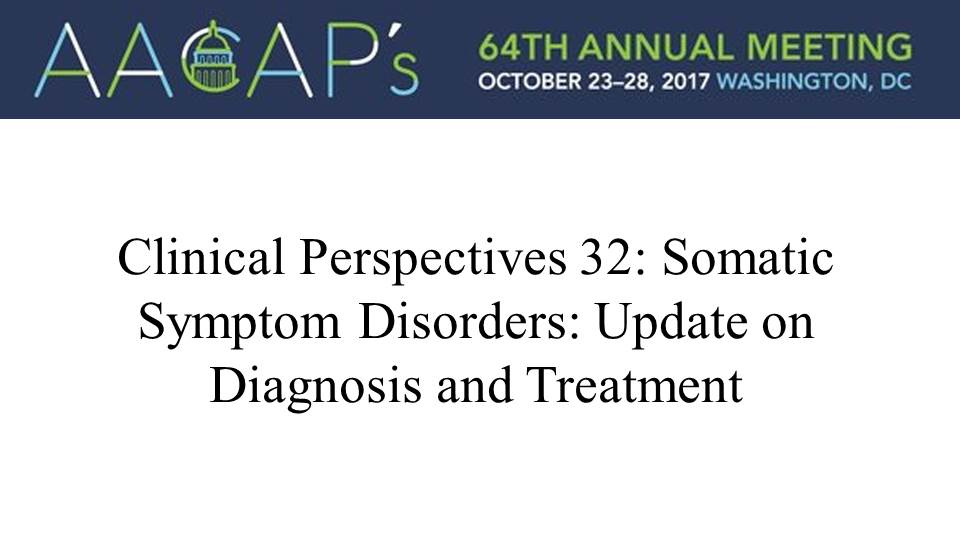 AACAP's

64TH ANNUAL MEETING
OCTOBER 23–28, 2017 WASHINGTON, DC

Clinical Perspectives 32: Somatic Symptom Disorders: Update on Diagnosis and Treatment